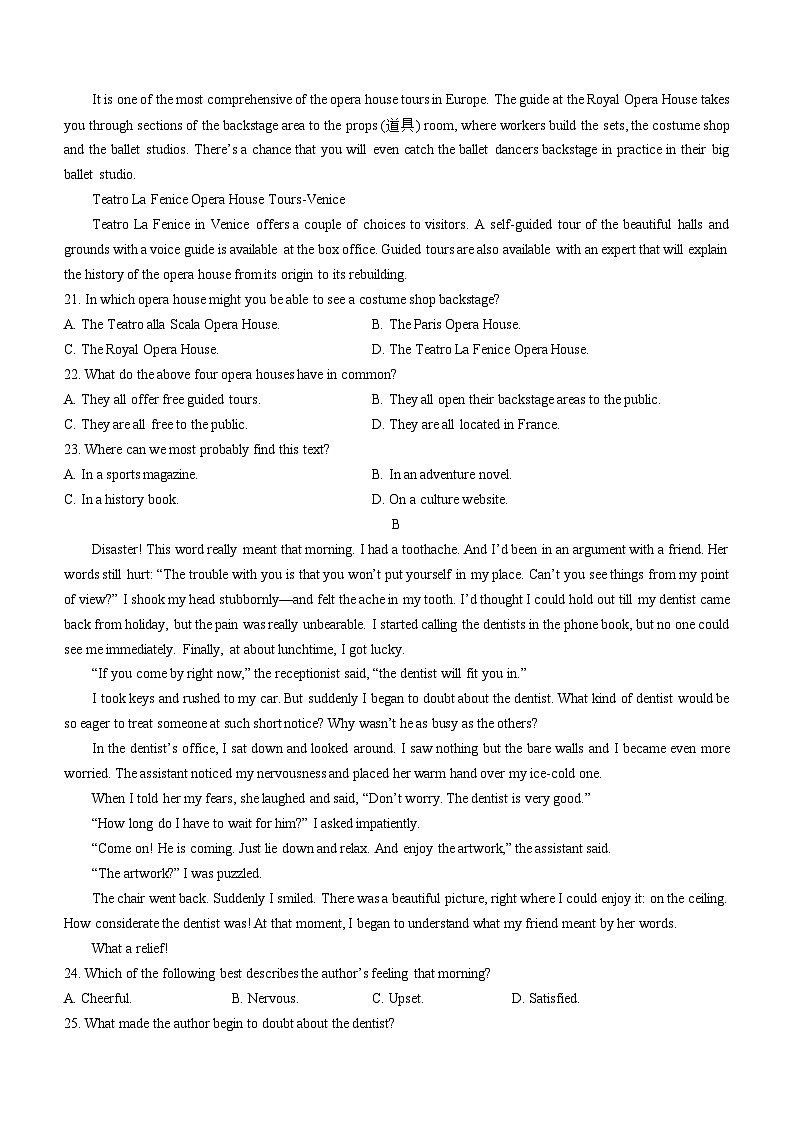 It is one of the most comprehensive of the opera house tours in Europe. The guide at the Royal Opera House takes you through sections of the backstage area to the props (道具) room, where workers build the sets, the costume shop and the ballet studios. There's a chance that you will even catch the ballet dancers backstage in practice in their big ballet studio.

Teatro La Fenice Opera House Tours-Venice

Teatro La Fenice in Venice offers a couple of choices to visitors. A self-guided tour of the beautiful halls and grounds with a voice guide is available at the box office. Guided tours are also available with an expert that will explain the history of the opera house from its origin to its rebuilding.

21. In which opera house might you be able to see a costume shop backstage?

A. The Teatro alla Scala Opera House.

B. The Paris Opera House.

C. The Royal Opera House.

D. The Teatro La Fenice Opera House.

22. What do the above four opera houses have in common?

A. They all offer free guided tours.

B. They all open their backstage areas to the public.

C. They are all free to the public.

D. They are all located in France.

23. Where can we most probably find this text?

A. In a sports magazine.

B. In an adventure novel.

C. In a history book.

D. On a culture website.

B

Disaster! This word really meant that morning. I had a toothache. And I'd been in an argument with a friend. Her words still hurt: "The trouble with you is that you won't put yourself in my place. Can't you see things from my point of view?" I shook my head stubbornly—and felt the ache in my tooth. I'd thought I could hold out till my dentist came back from holiday, but the pain was really unbearable. I started calling the dentists in the phone book, but no one could see me immediately. Finally, at about lunchtime, I got lucky.

"If you come by right now," the receptionist said, "the dentist will fit you in."

I took keys and rushed to my car. But suddenly I began to doubt about the dentist. What kind of dentist would be so eager to treat someone at such short notice? Why wasn't he as busy as the others?

In the dentist's office, I sat down and looked around. I saw nothing but the bare walls and I became even more worried. The assistant noticed my nervousness and placed her warm hand over my ice-cold one.

When I told her my fears, she laughed and said, "Don't worry. The dentist is very good."

"How long do I have to wait for him?" I asked impatiently.

"Come on! He is coming. Just lie down and relax. And enjoy the artwork," the assistant said.

"The artwork?" I was puzzled.

The chair went back. Suddenly I smiled. There was a beautiful picture, right where I could enjoy it: on the ceiling. How considerate the dentist was! At that moment, I began to understand what my friend meant by her words.

What a relief!

24. Which of the following best describes the author's feeling that morning?

A. Cheerful.

B. Nervous.

C. Upset.

D. Satisfied.

25. What made the author begin to doubt about the dentist?